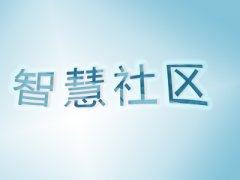 智慧社区